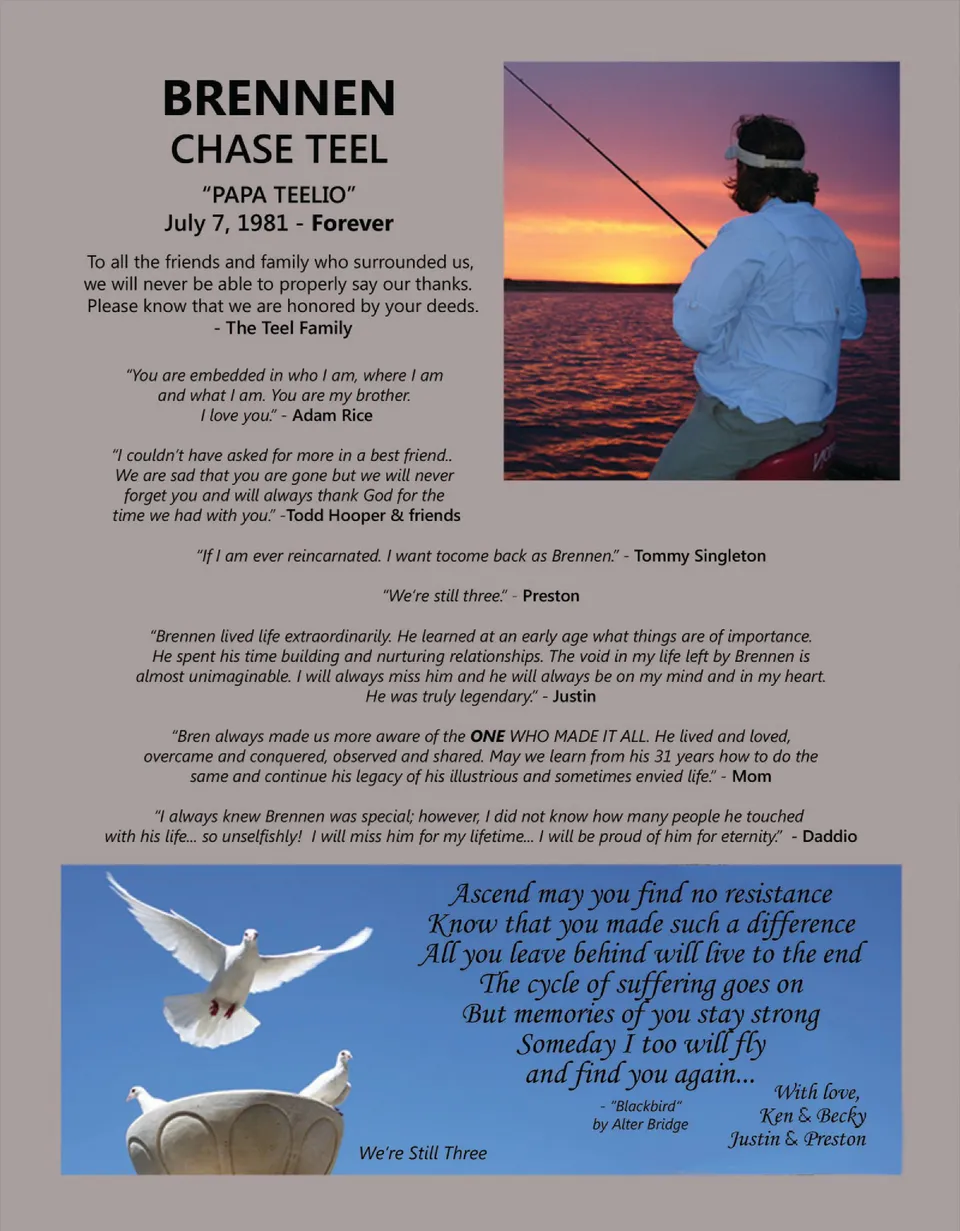 BRENNEN
CHASE TEEL

"PAPA TEELIO"
July 7, 1981 - Forever

To all the friends and family who surrounded us, we will never be able to properly say our thanks. Please know that we are honored by your deeds.
- The Teel Family

"You are embedded in who I am, where I am and what I am. You are my brother. I love you." - Adam Rice

"I couldn't have asked for more in a best friend.. We are sad that you are gone but we will never forget you and will always thank God for the time we had with you." -Todd Hooper & friends

"If I am ever reincarnated. I want tocome back as Brennen." - Tommy Singleton

"We're still three." - Preston

"Brennen lived life extraordinarily. He learned at an early age what things are of importance. He spent his time building and nurturing relationships. The void in my life left by Brennen is almost unimaginable. I will always miss him and he will always be on my mind and in my heart. He was truly legendary." - Justin

"Bren always made us more aware of the ONE WHO MADE IT ALL. He lived and loved, overcame and conquered, observed and shared. May we learn from his 31 years how to do the same and continue his legacy of his illustrious and sometimes envied life." - Mom

"I always knew Brennen was special; however, I did not know how many people he touched with his life... so unselfishly! I will miss him for my lifetime... I will be proud of him for eternity." - Daddio

Ascend may you find no resistance
Know that you made such a difference
All you leave behind will live to the end
The cycle of suffering goes on
But memories of you stay strong
Someday I too will fly
and find you again...

- "Blackbird"
by Alter Bridge

With love,
Ken & Becky
Justin & Preston

We're Still Three